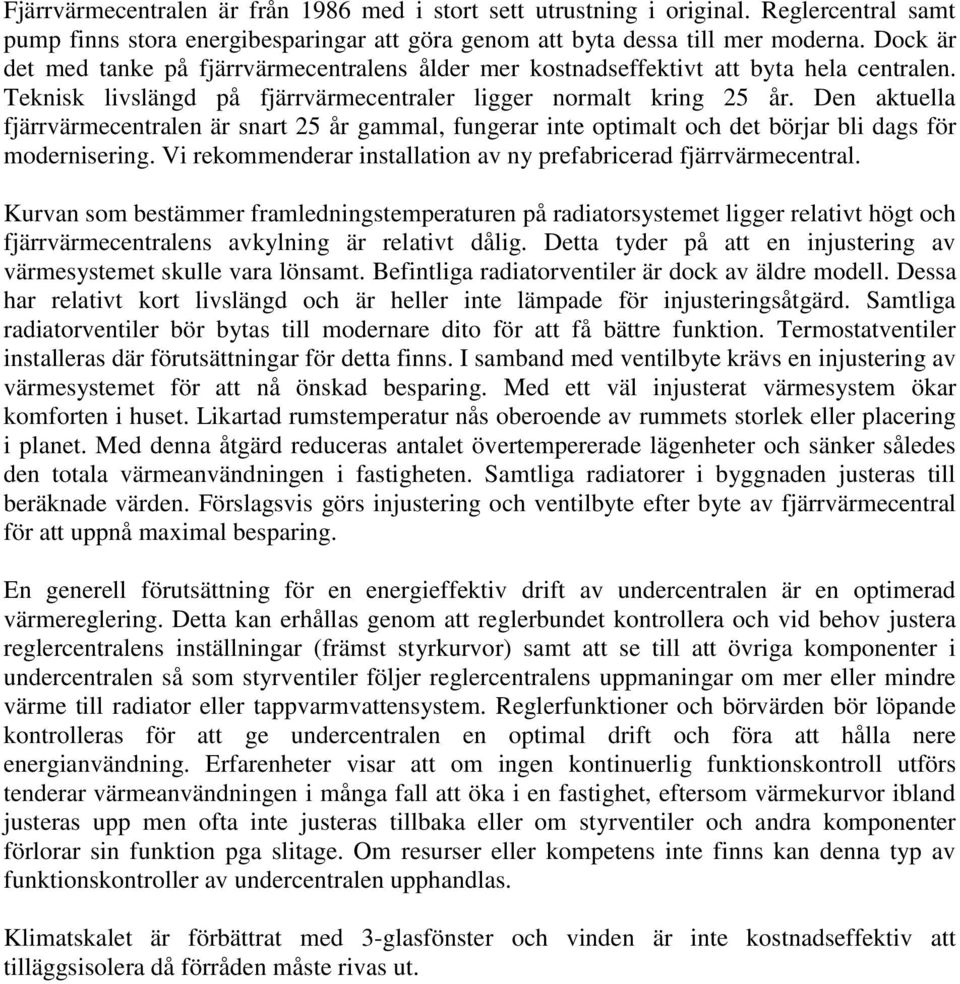 Fjärrvärmecentralen är från 1986 med i stort sett utrustning i original. Reglercentral samt pump finns stora energibesparingar att göra genom att byta dessa till mer moderna. Dock är det med tanke på fjärrvärmecentralens ålder mer kostnadseffektivt att byta hela centralen. Teknisk livslängd på fjärrvärmecentraler ligger normalt kring 25 år. Den aktuella fjärrvärmecentralen är snart 25 år gammal, fungerar inte optimalt och det börjar bli dags för modernisering. Vi rekommenderar installation av ny prefabricerad fjärrvärmecentral.

Kurvan som bestämmer framledningstemperaturen på radiatorsystemet ligger relativt högt och fjärrvärmecentralens avkylning är relativt dålig. Detta tyder på att en injustering av värmesystemet skulle vara lönsamt. Befintliga radiatorventiler är dock av äldre modell. Dessa har relativt kort livslängd och är heller inte lämpade för injusteringsåtgärd. Samtliga radiatorventiler bör bytas till modernare dito för att få bättre funktion. Termostatventiler installeras där förutsättningar för detta finns. I samband med ventilbyte krävs en injustering av värmesystemet för att nå önskad besparing. Med ett väl injusterat värmesystem ökar komforten i huset. Likartad rumstemperatur nås oberoende av rummets storlek eller placering i planet. Med denna åtgärd reduceras antalet övertempererade lägenheter och sänker således den totala värmeanvändningen i fastigheten. Samtliga radiatorer i byggnaden justeras till beräknade värden. Förslagsvis görs injustering och ventilbyte efter byte av fjärrvärmecentral för att uppnå maximal besparing.

En generell förutsättning för en energieffektiv drift av undercentralen är en optimerad värmereglering. Detta kan erhållas genom att reglerbundet kontrollera och vid behov justera reglercentralens inställningar (främst styrkurvor) samt att se till att övriga komponenter i undercentralen så som styrventiler följer reglercentralens uppmaningar om mer eller mindre värme till radiator eller tappvarmvattensystem. Reglerfunktioner och börvärden bör löpande kontrolleras för att ge undercentralen en optimal drift och föra att hålla nere energianvändning. Erfarenheter visar att om ingen kontinuerlig funktionskontroll utförs tenderar värmeanvändningen i många fall att öka i en fastighet, eftersom värmekurvor ibland justeras upp men ofta inte justeras tillbaka eller om styrventiler och andra komponenter förlorar sin funktion pga slitage. Om resurser eller kompetens inte finns kan denna typ av funktionskontroller av undercentralen upphandlas.

Klimatskalet är förbättrat med 3-glasfönster och vinden är inte kostnadseffektiv att tilläggsisolera då förråden måste rivas ut.